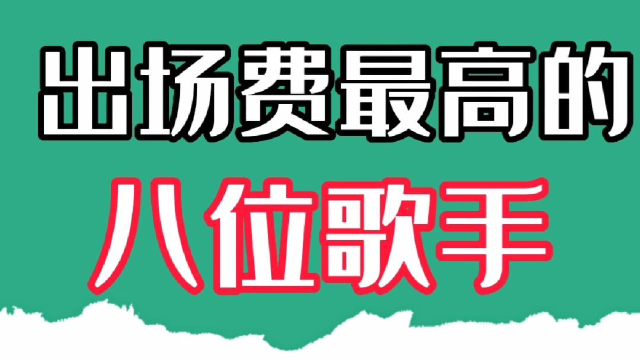 出场费最高的

八位歌手